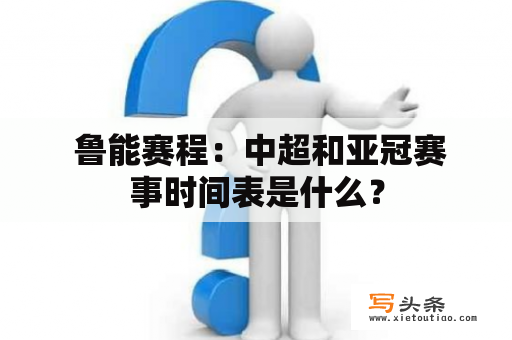 鲁能赛程：中超和亚冠赛事时间表是什么？

写头条
www.xietoutiao.com